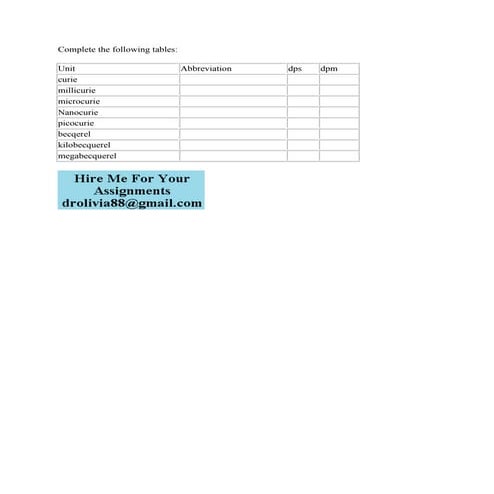 Complete the following tables:

| Unit | Abbreviation | dps | dpm |
|---|---|---|---|
| curie | | | |
| millicurie | | | |
| microcurie | | | |
| Nanocurie | | | |
| picocurie | | | |
| becqerel | | | |
| kilobecquerel | | | |
| megabecquerel | | | |

Hire Me For Your Assignments
drolivia88@gmail.com